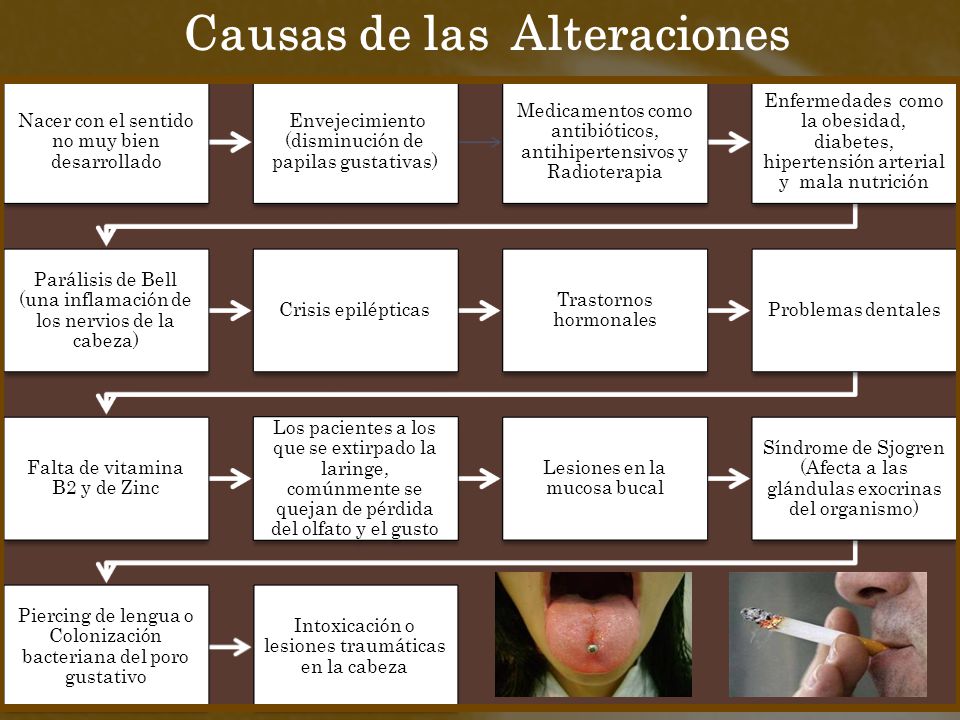 Causas de las Alteraciones

Nacer con el sentido no muy bien desarrollado

Envejecimiento (disminución de papilas gustativas)

Medicamentos como antibióticos, antihipertensivos y Radioterapia

Enfermedades como la obesidad, diabetes, hipertensión arterial y mala nutrición

Parálisis de Bell (una inflamación de los nervios de la cabeza)

Crisis epilépticas

Trastornos hormonales

Problemas dentales

Falta de vitamina B2 y de Zinc

Los pacientes a los que se extirpado la laringe, comúnmente se quejan de pérdida del olfato y el gusto

Lesiones en la mucosa bucal

Síndrome de Sjogren (Afecta a las glándulas exocrinas del organismo)

Piercing de lengua o Colonización bacteriana del poro gustativo

Intoxicación o lesiones traumáticas en la cabeza